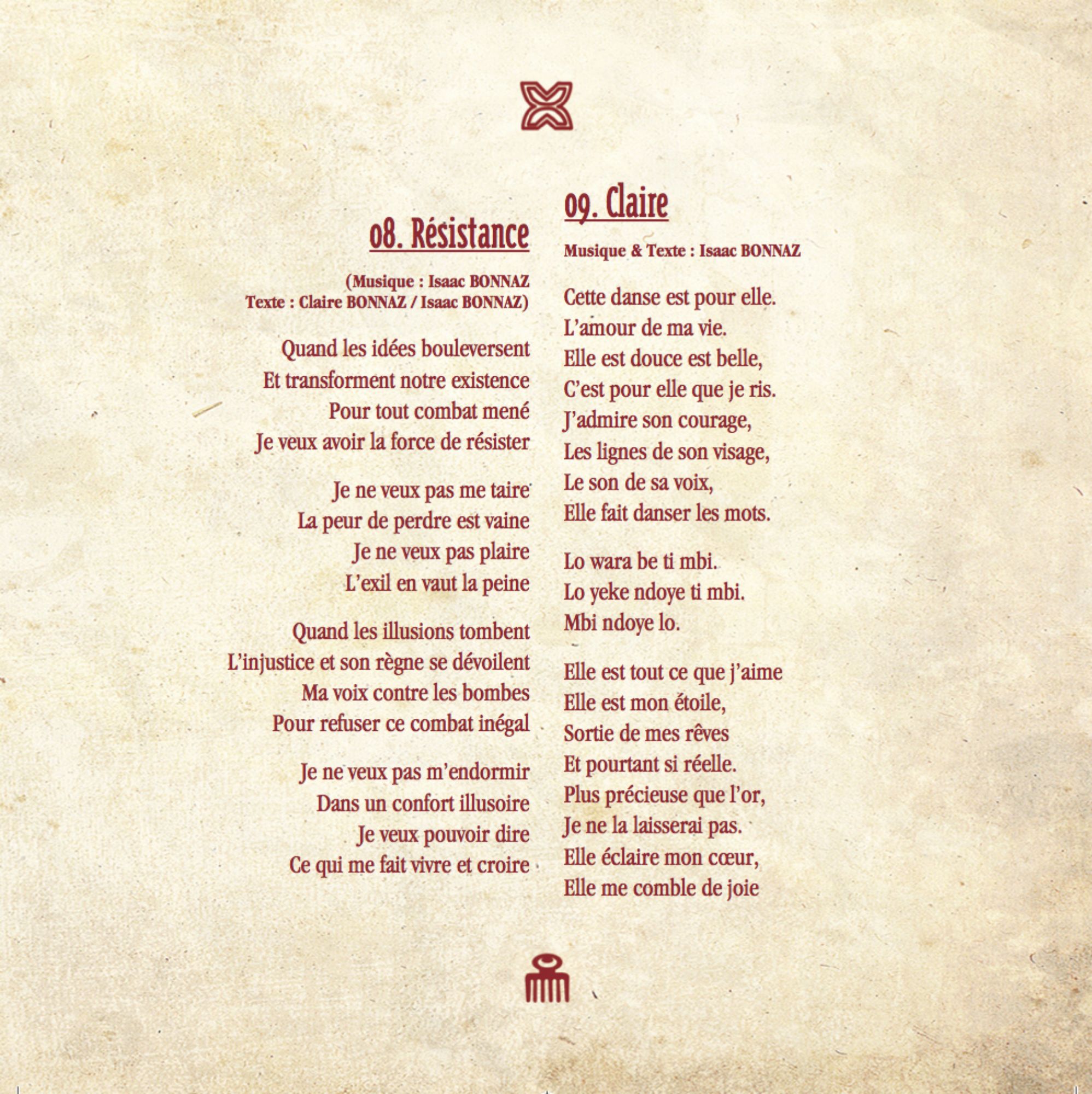 08. Résistance

(Musique : Isaac BONNAZ
Texte : Claire BONNAZ / Isaac BONNAZ)

Quand les idées bouleversent
Et transforment notre existence
Pour tout combat mené
Je veux avoir la force de résister

Je ne veux pas me taire
La peur de perdre est vaine
Je ne veux pas plaire
L'exil en vaut la peine

Quand les illusions tombent
L'injustice et son règne se dévoilent
Ma voix contre les bombes
Pour refuser ce combat inégal

Je ne veux pas m'endormir
Dans un confort illusoire
Je veux pouvoir dire
Ce qui me fait vivre et croire

09. Claire

Musique & Texte : Isaac BONNAZ

Cette danse est pour elle.
L'amour de ma vie.
Elle est douce est belle,
C'est pour elle que je ris.
J'admire son courage,
Les lignes de son visage,
Le son de sa voix,
Elle fait danser les mots.

Lo wara be ti mbi.
Lo yeke ndoye ti mbi.
Mbi ndoye lo.

Elle est tout ce que j'aime
Elle est mon étoile,
Sortie de mes rêves
Et pourtant si réelle.
Plus précieuse que l'or,
Je ne la laisserai pas.
Elle éclaire mon cœur,
Elle me comble de joie